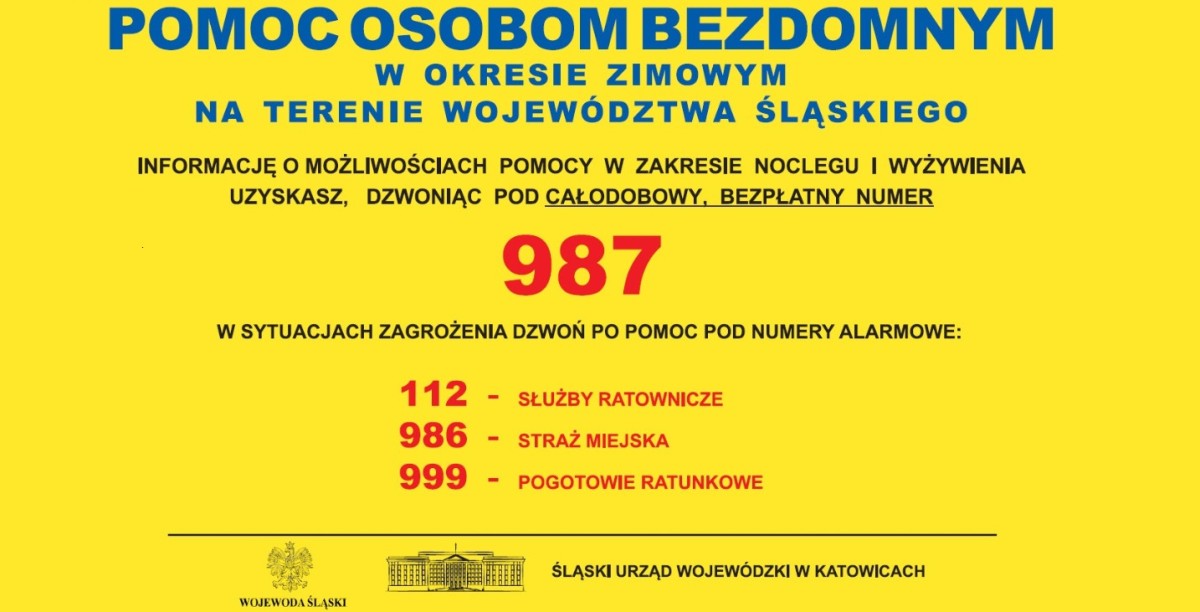 POMOC OSOBOM BEZDOMNYM
W OKRESIE ZIMOWYM
NA TERENIE WOJEWÓDZTWA ŚLĄSKIEGO

INFORMACJĘ O MOŻLIWOŚCIACH POMOCY W ZAKRESIE NOCLEGU I WYŻYWIENIA UZYSKASZ, DZWONIĄC POD CAŁODOBOWY, BEZPŁATNY NUMER

987

W SYTUACJACH ZAGROŻENIA DZWOŃ PO POMOC POD NUMERY ALARMOWE:

112 - SŁUŻBY RATOWNICZE
986 - STRAŻ MIEJSKA
999 - POGOTOWIE RATUNKOWE

WOJEWODA ŚLĄSKI

ŚLĄSKI URZĄD WOJEWÓDZKI W KATOWICACH